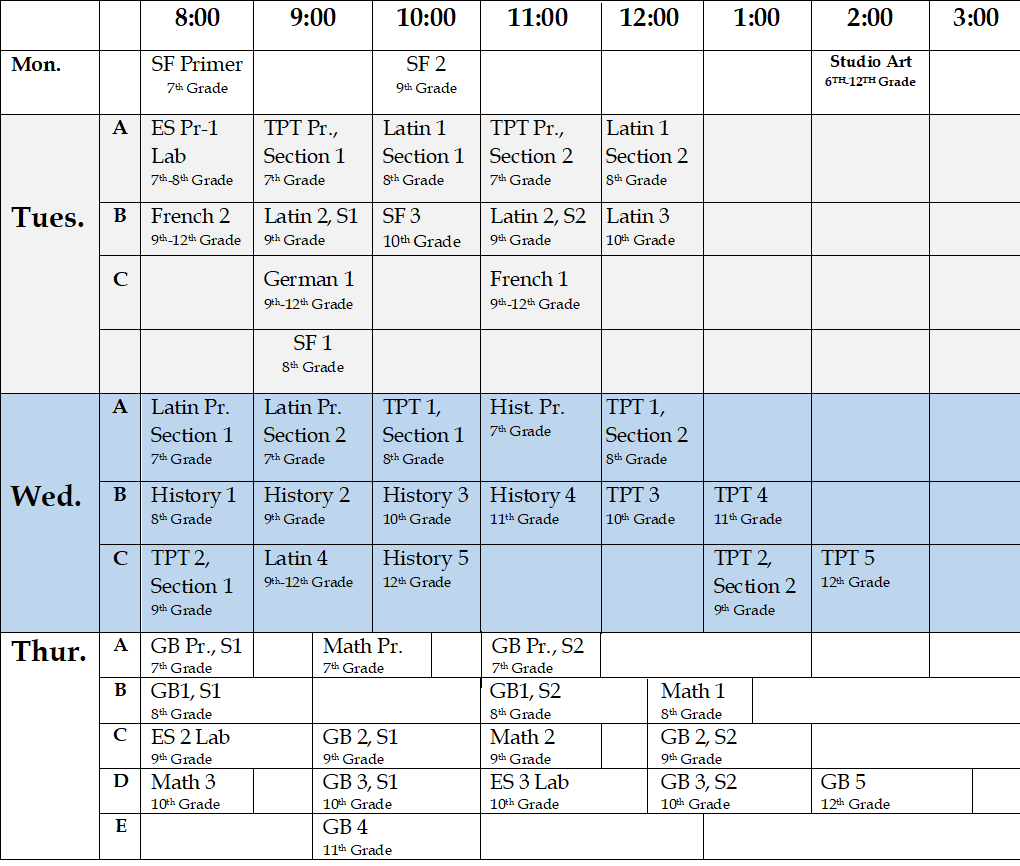 | | | 8:00 | 9:00 | 10:00 | 11:00 | 12:00 | 1:00 | 2:00 | 3:00 |
|---|---|---|---|---|---|---|---|---|---|
| Mon. | | SF Primer 7th Grade | | SF 2 9th Grade | | | | Studio Art 6TH-12TH Grade | |
| Tues. | A | ES Pr-1 Lab 7th-8th Grade | TPT Pr., Section 1 7th Grade | Latin 1 Section 1 8th Grade | TPT Pr., Section 2 7th Grade | Latin 1 Section 2 8th Grade | | | |
| | B | French 2 9th-12th Grade | Latin 2, S1 9th Grade | SF 3 10th Grade | Latin 2, S2 9th Grade | Latin 3 10th Grade | | | |
| | C | | German 1 9th-12th Grade | | French 1 9th-12th Grade | | | | |
| | | | SF 1 8th Grade | | | | | | |
| Wed. | A | Latin Pr. Section 1 7th Grade | Latin Pr. Section 2 7th Grade | TPT 1, Section 1 8th Grade | Hist. Pr. 7th Grade | TPT 1, Section 2 8th Grade | | | |
| | B | History 1 8th Grade | History 2 9th Grade | History 3 10th Grade | History 4 11th Grade | TPT 3 10th Grade | TPT 4 11th Grade | | |
| | C | TPT 2, Section 1 9th Grade | Latin 4 9th-12th Grade | History 5 12th Grade | | | TPT 2, Section 2 9th Grade | TPT 5 12th Grade | |
| Thur. | A | GB Pr., S1 7th Grade | Math Pr. 7th Grade | | GB Pr., S2 7th Grade | | | | |
| | B | GB1, S1 8th Grade | | | GB1, S2 8th Grade | Math 1 8th Grade | | | |
| | C | ES 2 Lab 9th Grade | GB 2, S1 9th Grade | | Math 2 9th Grade | GB 2, S2 9th Grade | | | |
| | D | Math 3 10th Grade | GB 3, S1 10th Grade | | ES 3 Lab 10th Grade | GB 3, S2 10th Grade | | GB 5 12th Grade | |
| | E | | GB 4 11th Grade | | | | | | |